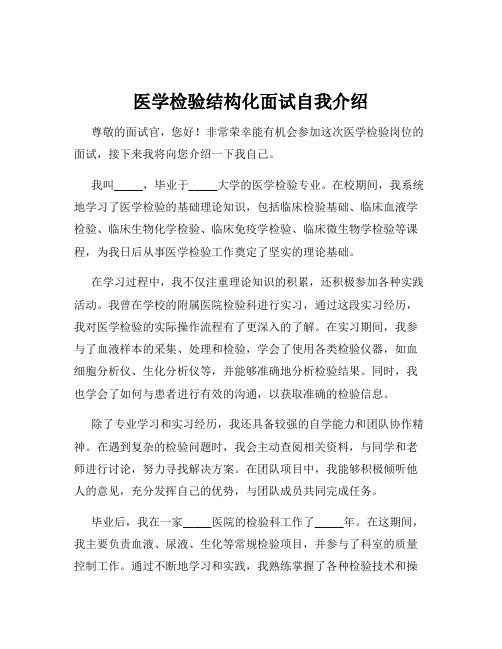 医学检验结构化面试自我介绍

尊敬的面试官，您好！非常荣幸能有机会参加这次医学检验岗位的面试，接下来我将向您介绍一下我自己。

我叫_____，毕业于_____大学的医学检验专业。在校期间，我系统地学习了医学检验的基础理论知识，包括临床检验基础、临床血液学检验、临床生物化学检验、临床免疫学检验、临床微生物学检验等课程，为我日后从事医学检验工作奠定了坚实的理论基础。

在学习过程中，我不仅注重理论知识的积累，还积极参加各种实践活动。我曾在学校的附属医院检验科进行实习，通过这段实习经历，我对医学检验的实际操作流程有了更深入的了解。在实习期间，我参与了血液样本的采集、处理和检验，学会了使用各类检验仪器，如血细胞分析仪、生化分析仪等，并能够准确地分析检验结果。同时，我也学会了如何与患者进行有效的沟通，以获取准确的检验信息。

除了专业学习和实习经历，我还具备较强的自学能力和团队协作精神。在遇到复杂的检验问题时，我会主动查阅相关资料，与同学和老师进行讨论，努力寻找解决方案。在团队项目中，我能够积极倾听他人的意见，充分发挥自己的优势，与团队成员共同完成任务。

毕业后，我在一家_____医院的检验科工作了_____年。在这期间，我主要负责血液、尿液、生化等常规检验项目，并参与了科室的质量控制工作。通过不断地学习和实践，我熟练掌握了各种检验技术和操